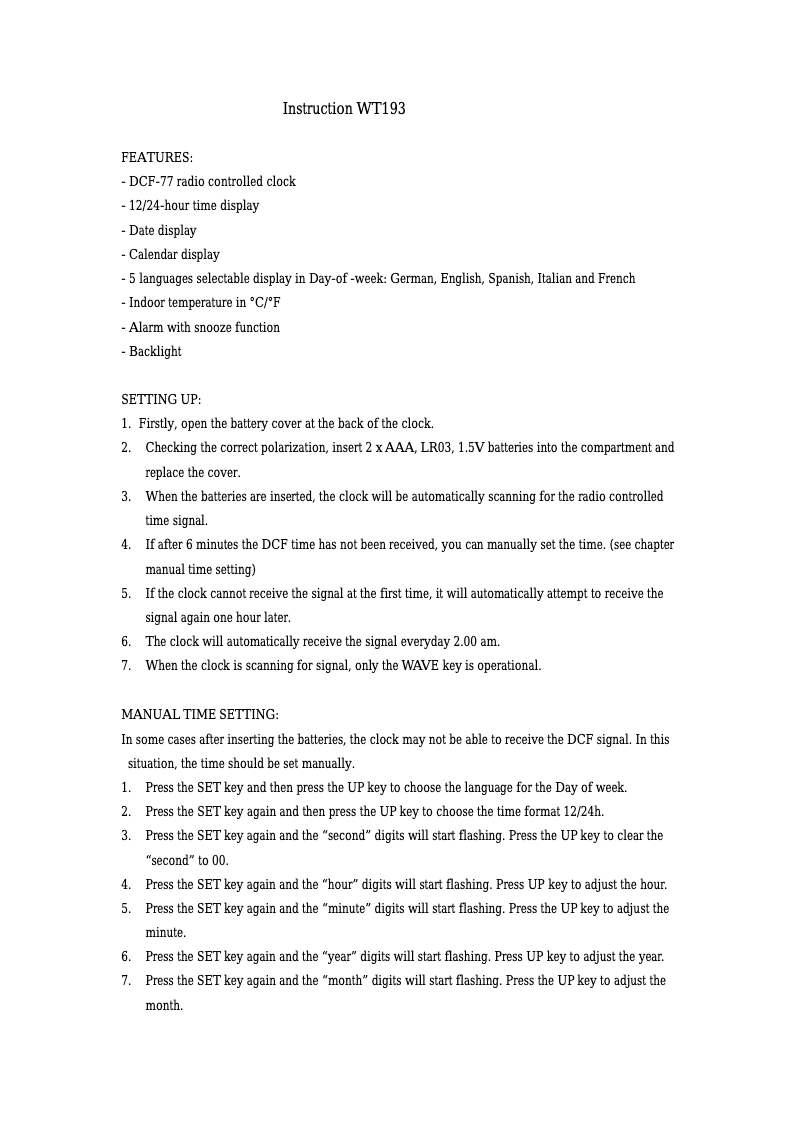 Instruction WT193

FEATURES:
- DCF-77 radio controlled clock
- 12/24-hour time display
- Date display
- Calendar display
- 5 languages selectable display in Day-of -week: German, English, Spanish, Italian and French
- Indoor temperature in °C/°F
- Alarm with snooze function
- Backlight

SETTING UP:
1. Firstly, open the battery cover at the back of the clock.
2. Checking the correct polarization, insert 2 x AAA, LR03, 1.5V batteries into the compartment and replace the cover.
3. When the batteries are inserted, the clock will be automatically scanning for the radio controlled time signal.
4. If after 6 minutes the DCF time has not been received, you can manually set the time. (see chapter manual time setting)
5. If the clock cannot receive the signal at the first time, it will automatically attempt to receive the signal again one hour later.
6. The clock will automatically receive the signal everyday 2.00 am.
7. When the clock is scanning for signal, only the WAVE key is operational.

MANUAL TIME SETTING:
In some cases after inserting the batteries, the clock may not be able to receive the DCF signal. In this situation, the time should be set manually.
1. Press the SET key and then press the UP key to choose the language for the Day of week.
2. Press the SET key again and then press the UP key to choose the time format 12/24h.
3. Press the SET key again and the “second” digits will start flashing. Press the UP key to clear the “second” to 00.
4. Press the SET key again and the “hour” digits will start flashing. Press UP key to adjust the hour.
5. Press the SET key again and the “minute” digits will start flashing. Press the UP key to adjust the minute.
6. Press the SET key again and the “year” digits will start flashing. Press UP key to adjust the year.
7. Press the SET key again and the “month” digits will start flashing. Press the UP key to adjust the month.